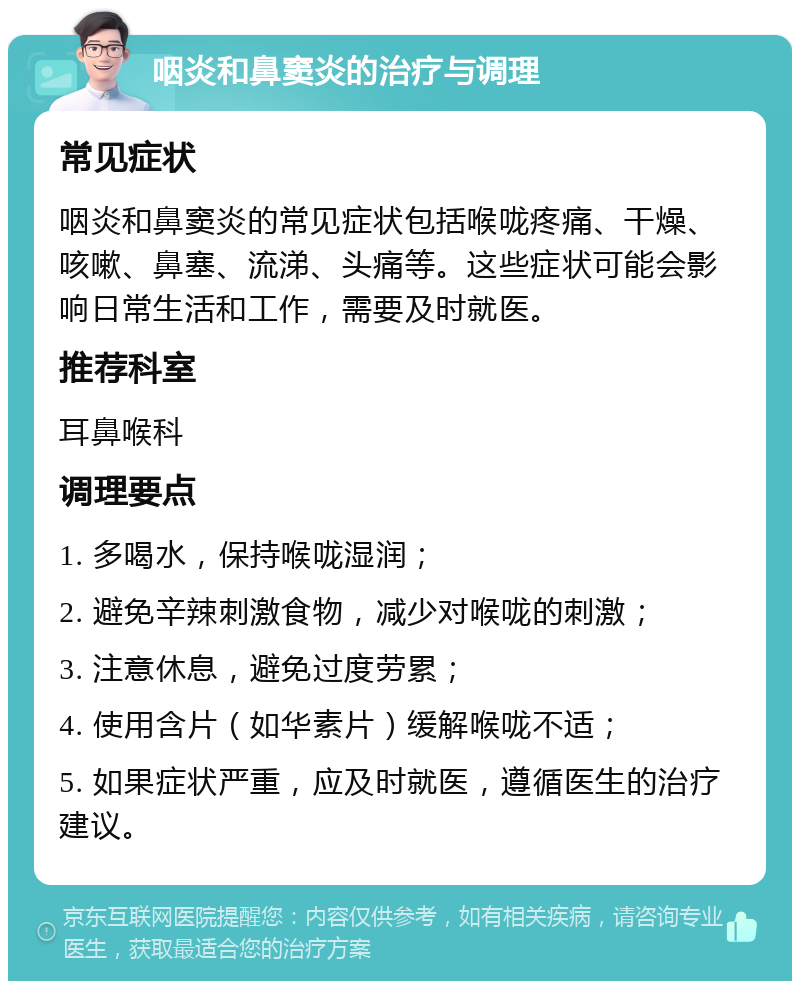 咽炎和鼻窦炎的治疗与调理

常见症状

咽炎和鼻窦炎的常见症状包括喉咙疼痛、干燥、咳嗽、鼻塞、流涕、头痛等。这些症状可能会影响日常生活和工作，需要及时就医。

推荐科室

耳鼻喉科

调理要点

1. 多喝水，保持喉咙湿润；

2. 避免辛辣刺激食物，减少对喉咙的刺激；

3. 注意休息，避免过度劳累；

4. 使用含片（如华素片）缓解喉咙不适；

5. 如果症状严重，应及时就医，遵循医生的治疗建议。

京东互联网医院提醒您：内容仅供参考，如有相关疾病，请咨询专业医生，获取最适合您的治疗方案